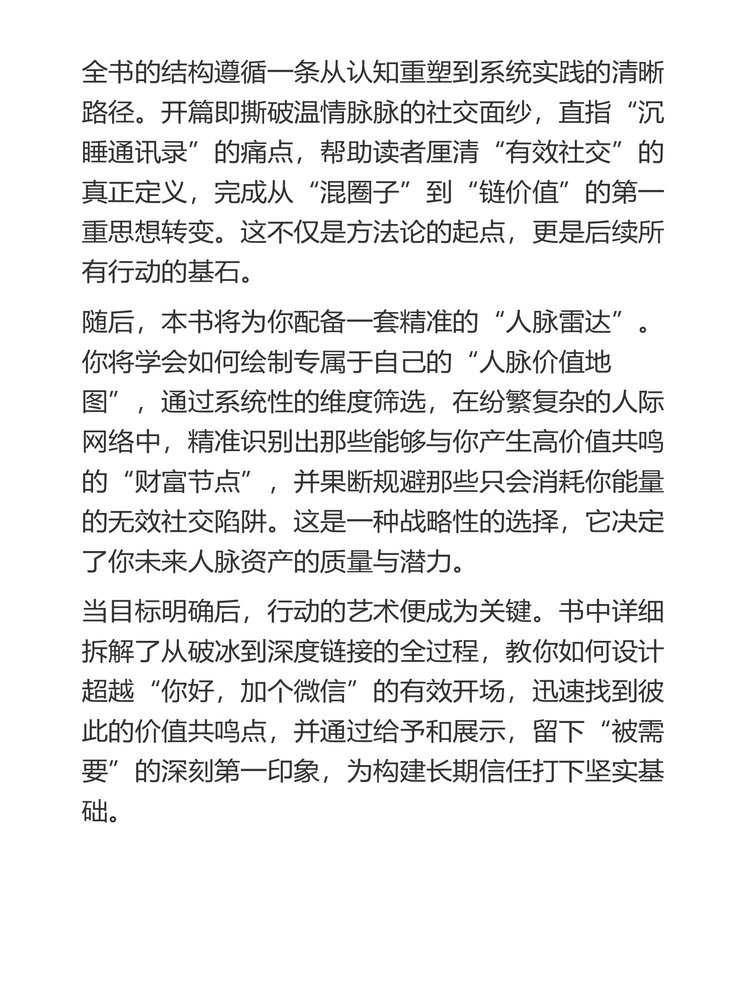 全书的结构遵循一条从认知重塑到系统实践的清晰路径。开篇即撕破温情脉脉的社交面纱，直指“沉睡通讯录”的痛点，帮助读者厘清“有效社交”的真正定义，完成从“混圈子”到“链价值”的第一重思想转变。这不仅是方法论的起点，更是后续所有行动的基石。

随后，本书将为你配备一套精准的“人脉雷达”。你将学会如何绘制专属于自己的“人脉价值地图”，通过系统性的维度筛选，在纷繁复杂的人际网络中，精准识别出那些能够与你产生高价值共鸣的“财富节点”，并果断规避那些只会消耗你能量的无效社交陷阱。这是一种战略性的选择，它决定了你未来人脉资产的质量与潜力。

当目标明确后，行动的艺术便成为关键。书中详细拆解了从破冰到深度链接的全过程，教你如何设计超越“你好，加个微信”的有效开场，迅速找到彼此的价值共鸣点，并通过给予和展示，留下“被需要”的深刻第一印象，为构建长期信任打下坚实基础。